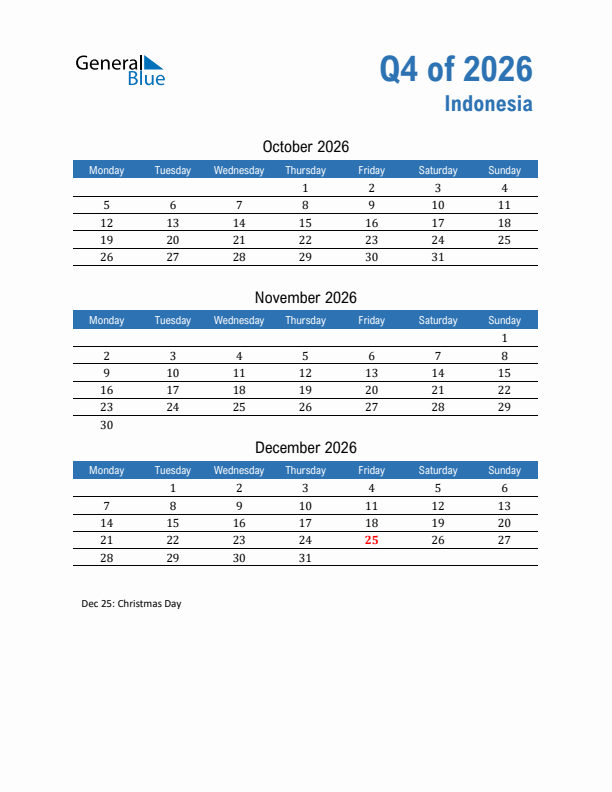 General Blue

Q4 of 2026
Indonesia

October 2026

| Monday | Tuesday | Wednesday | Thursday | Friday | Saturday | Sunday |
|---|---|---|---|---|---|---|
| | | | 1 | 2 | 3 | 4 |
| 5 | 6 | 7 | 8 | 9 | 10 | 11 |
| 12 | 13 | 14 | 15 | 16 | 17 | 18 |
| 19 | 20 | 21 | 22 | 23 | 24 | 25 |
| 26 | 27 | 28 | 29 | 30 | 31 | |

November 2026

| Monday | Tuesday | Wednesday | Thursday | Friday | Saturday | Sunday |
|---|---|---|---|---|---|---|
| | | | | | | 1 |
| 2 | 3 | 4 | 5 | 6 | 7 | 8 |
| 9 | 10 | 11 | 12 | 13 | 14 | 15 |
| 16 | 17 | 18 | 19 | 20 | 21 | 22 |
| 23 | 24 | 25 | 26 | 27 | 28 | 29 |
| 30 | | | | | | |

December 2026

| Monday | Tuesday | Wednesday | Thursday | Friday | Saturday | Sunday |
|---|---|---|---|---|---|---|
| | 1 | 2 | 3 | 4 | 5 | 6 |
| 7 | 8 | 9 | 10 | 11 | 12 | 13 |
| 14 | 15 | 16 | 17 | 18 | 19 | 20 |
| 21 | 22 | 23 | 24 | 25 | 26 | 27 |
| 28 | 29 | 30 | 31 | | | |

Dec 25: Christmas Day